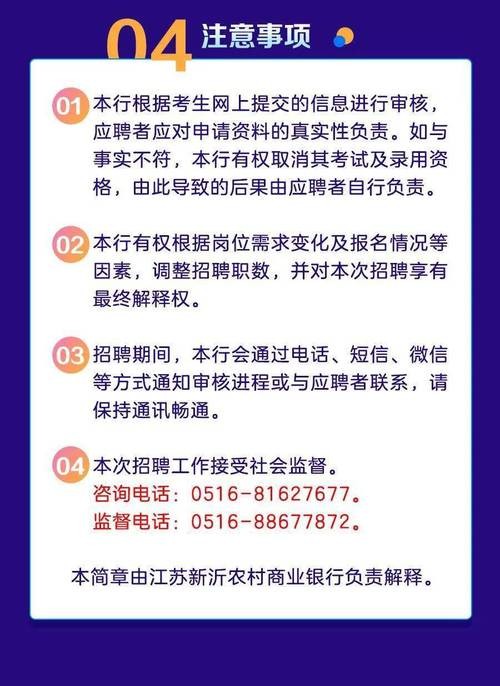 04 注意事项

01 本行根据考生网上提交的信息进行审核，应聘者应对申请资料的真实性负责。如与事实不符，本行有权取消其考试及录用资格，由此导致的后果由应聘者自行负责。

02 本行有权根据岗位需求变化及报名情况等因素，调整招聘职数，并对本次招聘享有最终解释权。

03 招聘期间，本行会通过电话、短信、微信等方式通知审核进程或与应聘者联系，请保持通讯畅通。

04 本次招聘工作接受社会监督。
咨询电话：0516-81627677。
监督电话：0516-88677872。

本简章由江苏新沂农村商业银行负责解释。